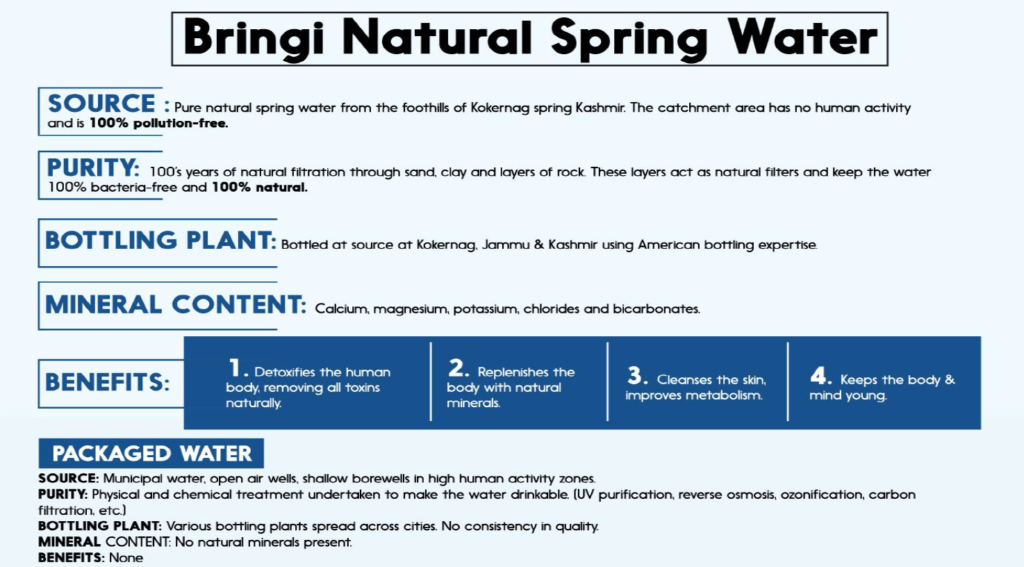 Bringi Natural Spring Water

SOURCE : Pure natural spring water from the foothills of Kokernag spring Kashmir. The catchment area has no human activity and is 100% pollution-free.

PURITY: 100's years of natural filtration through sand, clay and layers of rock. These layers act as natural filters and keep the water 100% bacteria-free and 100% natural.

BOTTLING PLANT: Bottled at source at Kokernag, Jammu & Kashmir using American bottling expertise.

MINERAL CONTENT: Calcium, magnesium, potassium, chlorides and bicarbonates.

BENEFITS:

1. Detoxifies the human body, removing all toxins naturally.

2. Replenishes the body with natural minerals.

3. Cleanses the skin, improves metabolism.

4. Keeps the body & mind young.

PACKAGED WATER

SOURCE: Municipal water, open air wells, shallow borewells in high human activity zones.
PURITY: Physical and chemical treatment undertaken to make the water drinkable. (UV purification, reverse osmosis, ozonification, carbon filtration, etc.)
BOTTLING PLANT: Various bottling plants spread across cities. No consistency in quality.
MINERAL CONTENT: No natural minerals present.
BENEFITS: None